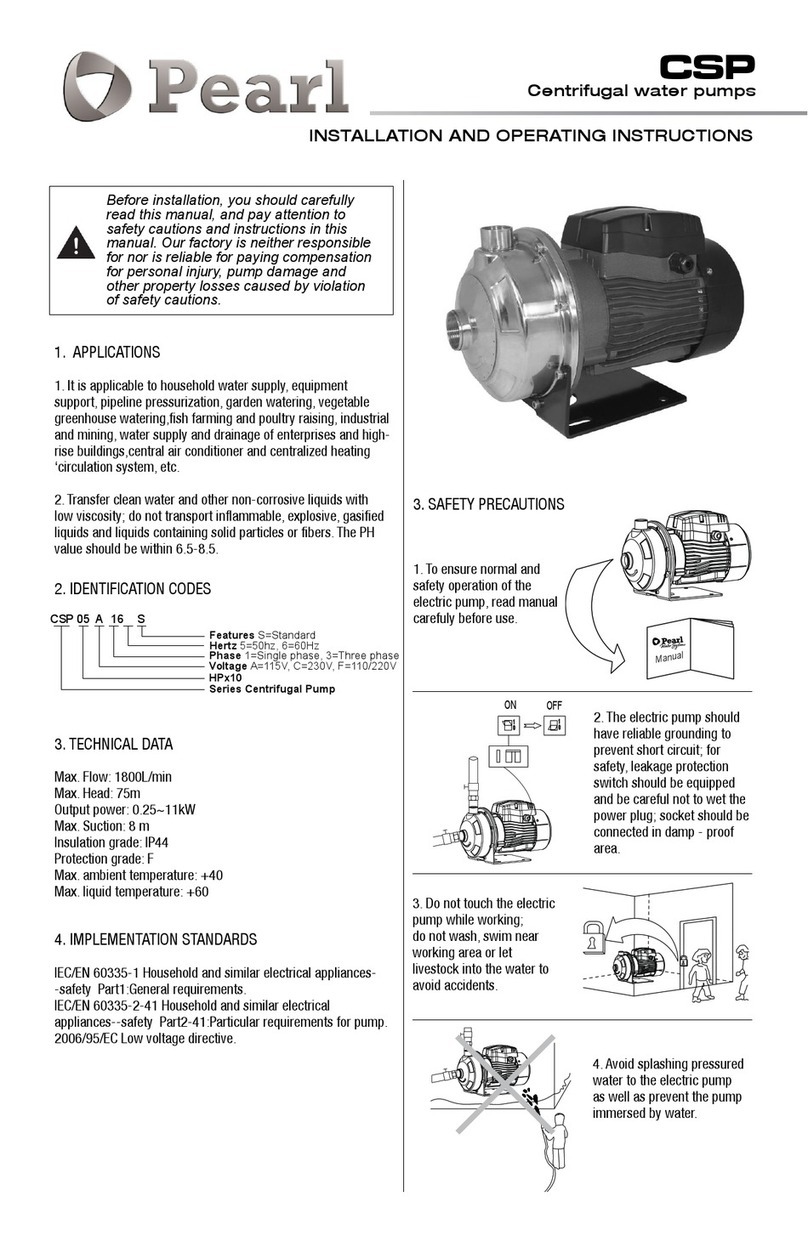 Pearl

CSP
Centrifugal water pumps

INSTALLATION AND OPERATING INSTRUCTIONS

Before installation, you should carefully read this manual, and pay attention to safety cautions and instructions in this manual. Our factory is neither responsible for nor is reliable for paying compensation for personal injury, pump damage and other property losses caused by violation of safety cautions.

1. APPLICATIONS

1. It is applicable to household water supply, equipment support, pipeline pressurization, garden watering, vegetable greenhouse watering,fish farming and poultry raising, industrial and mining, water supply and drainage of enterprises and high-rise buildings,central air conditioner and centralized heating ‘circulation system, etc.

2. Transfer clean water and other non-corrosive liquids with low viscosity; do not transport inflammable, explosive, gasified liquids and liquids containing solid particles or fibers. The PH value should be within 6.5-8.5.

2. IDENTIFICATION CODES

CSP 05 A 16 S
Features S=Standard
Hertz 5=50hz, 6=60Hz
Phase 1=Single phase, 3=Three phase
Voltage A=115V, C=230V, F=110/220V
HPx10
Series Centrifugal Pump

3. TECHNICAL DATA

Max. Flow: 1800L/min
Max. Head: 75m
Output power: 0.25~11kW
Max. Suction: 8 m
Insulation grade: IP44
Protection grade: F
Max. ambient temperature: +40
Max. liquid temperature: +60

4. IMPLEMENTATION STANDARDS

IEC/EN 60335-1 Household and similar electrical appliances--safety Part1:General requirements.
IEC/EN 60335-2-41 Household and similar electrical appliances--safety Part2-41:Particular requirements for pump.
2006/95/EC Low voltage directive.

3. SAFETY PRECAUTIONS

1. To ensure normal and safety operation of the electric pump, read manual carefully before use.

Pearl
Manual

ON OFF

2. The electric pump should have reliable grounding to prevent short circuit; for safety, leakage protection switch should be equipped and be careful not to wet the power plug; socket should be connected in damp - proof area.

3. Do not touch the electric pump while working; do not wash, swim near working area or let livestock into the water to avoid accidents.

4. Avoid splashing pressured water to the electric pump as well as prevent the pump immersed by water.